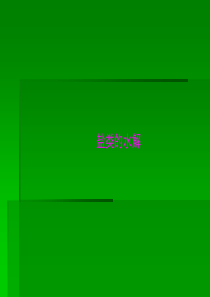 盐类的水解